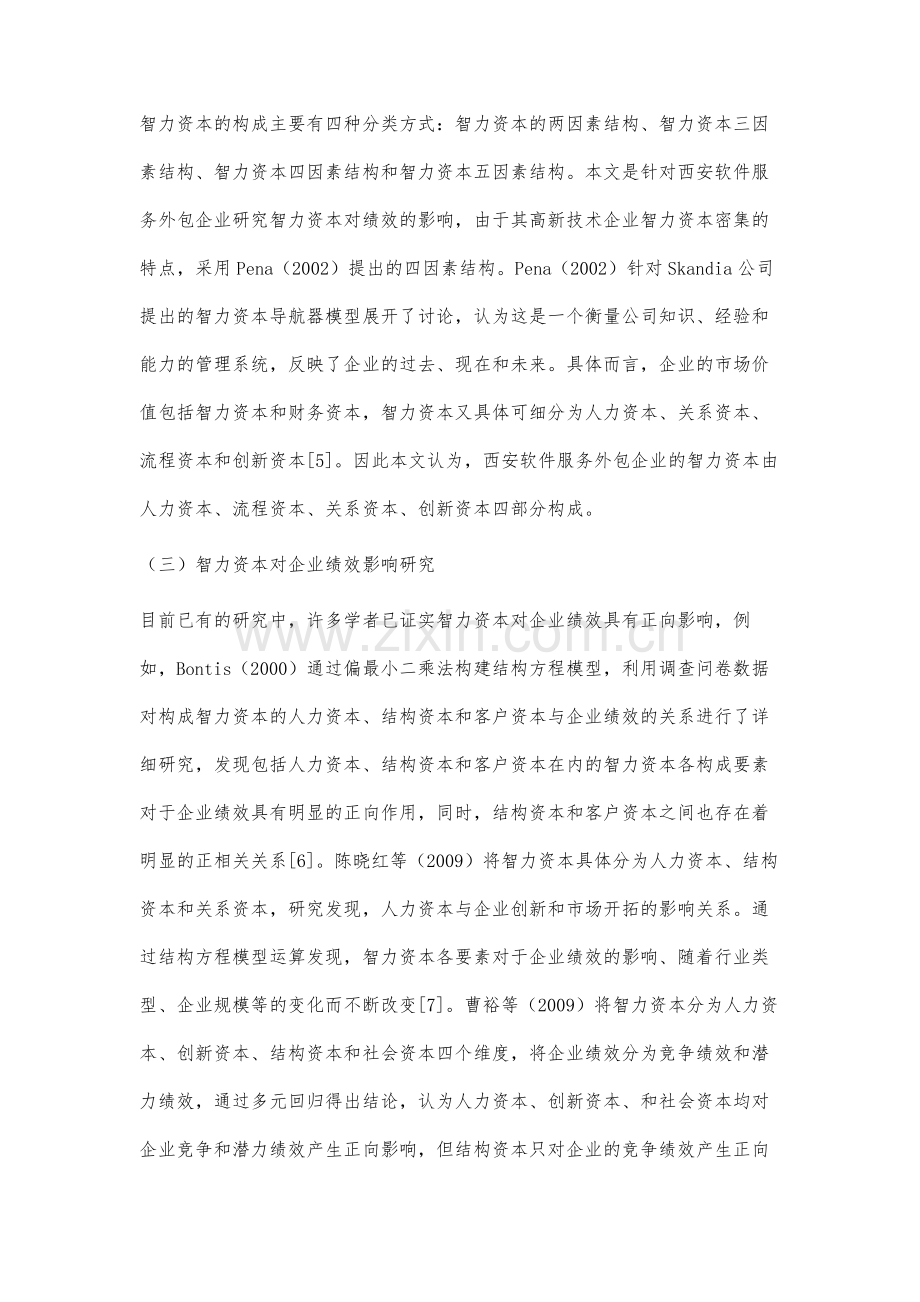 智力资本的构成主要有四种分类方式：智力资本的两因素结构、智力资本三因素结构、智力资本四因素结构和智力资本五因素结构。本文是针对西安软件服务外包企业研究智力资本对绩效的影响，由于其高新技术企业智力资本密集的特点，采用Pena（2002）提出的四因素结构。Pena（2002）针对Skandia公司提出的智力资本导航器模型展开了讨论，认为这是一个衡量公司知识、经验和能力的管理系统，反映了企业的过去、现在和未来。具体而言，企业的市场价值包括智力资本和财务资本，智力资本又具体可细分为人力资本、关系资本、流程资本和创新资本[5]。因此本文认为，西安软件服务外包企业的智力资本由人力资本、流程资本、关系资本、创新资本四部分构成。

（三）智力资本对企业绩效影响研究

目前已有的研究中，许多学者已证实智力资本对企业绩效具有正向影响，例如，Bontis（2000）通过偏最小二乘法构建结构方程模型，利用调查问卷数据对构成智力资本的人力资本、结构资本和客户资本与企业绩效的关系进行了详细研究，发现包括人力资本、结构资本和客户资本在内的智力资本各构成要素对于企业绩效具有明显的正向作用，同时，结构资本和客户资本之间也存在着明显的正相关关系[6]。陈晓红等（2009）将智力资本具体分为人力资本、结构资本和关系资本，研究发现，人力资本与企业创新和市场开拓的影响关系。通过结构方程模型运算发现，智力资本各要素对于企业绩效的影响、随着行业类型、企业规模等的变化而不断改变[7]。曹裕等（2009）将智力资本分为人力资本、创新资本、结构资本和社会资本四个维度，将企业绩效分为竞争绩效和潜力绩效，通过多元回归得出结论，认为人力资本、创新资本、和社会资本均对企业竞争和潜力绩效产生正向影响，但结构资本只对企业的竞争绩效产生正向

www.zixin.com.cn